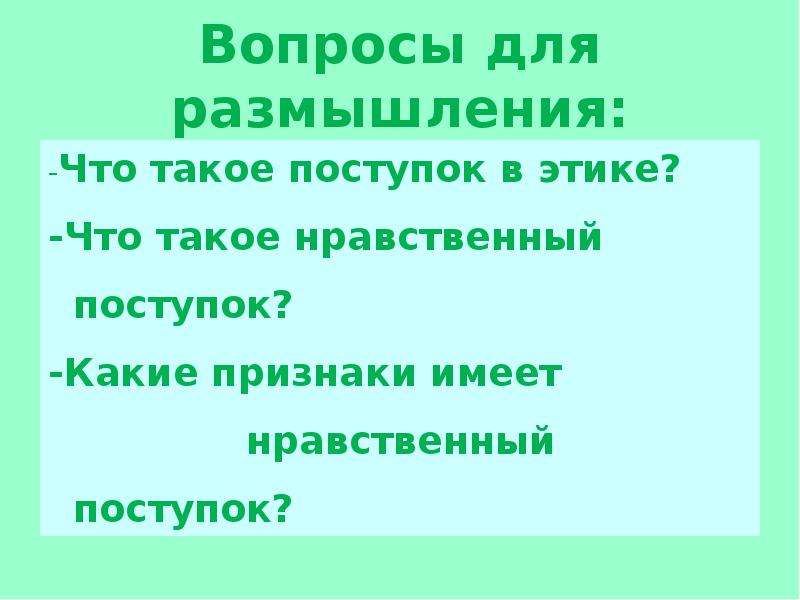 Вопросы для размышления:

-Что такое поступок в этике?

-Что такое нравственный поступок?

-Какие признаки имеет нравственный поступок?